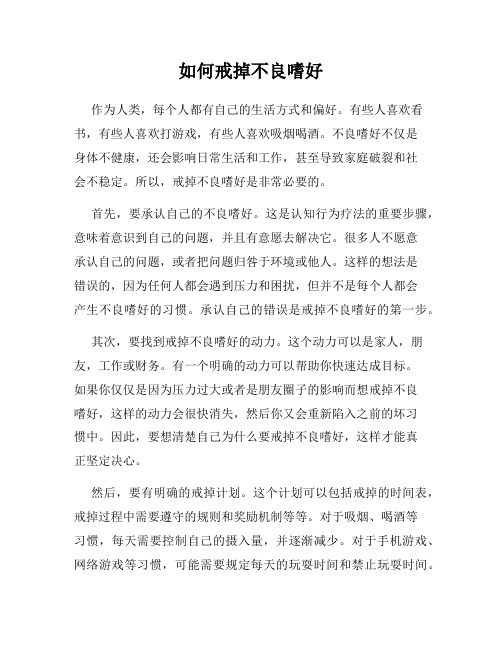 如何戒掉不良嗜好

作为人类，每个人都有自己的生活方式和偏好。有些人喜欢看书，有些人喜欢打游戏，有些人喜欢吸烟喝酒。不良嗜好不仅是身体不健康，还会影响日常生活和工作，甚至导致家庭破裂和社会不稳定。所以，戒掉不良嗜好是非常必要的。

首先，要承认自己的不良嗜好。这是认知行为疗法的重要步骤，意味着意识到自己的问题，并且有意愿去解决它。很多人不愿意承认自己的问题，或者把问题归咎于环境或他人。这样的想法是错误的，因为任何人都会遇到压力和困扰，但并不是每个人都会产生不良嗜好的习惯。承认自己的错误是戒掉不良嗜好的第一步。

其次，要找到戒掉不良嗜好的动力。这个动力可以是家人，朋友，工作或财务。有一个明确的动力可以帮助你快速达成目标。如果你仅仅是因为压力过大或者是朋友圈子的影响而想戒掉不良嗜好，这样的动力会很快消失，然后你又会重新陷入之前的坏习惯中。因此，要想清楚自己为什么要戒掉不良嗜好，这样才能真正坚定决心。

然后，要有明确的戒掉计划。这个计划可以包括戒掉的时间表，戒掉过程中需要遵守的规则和奖励机制等等。对于吸烟、喝酒等习惯，每天需要控制自己的摄入量，并逐渐减少。对于手机游戏、网络游戏等习惯，可能需要规定每天的玩耍时间和禁止玩耍时间。